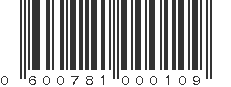 0 600781 000109